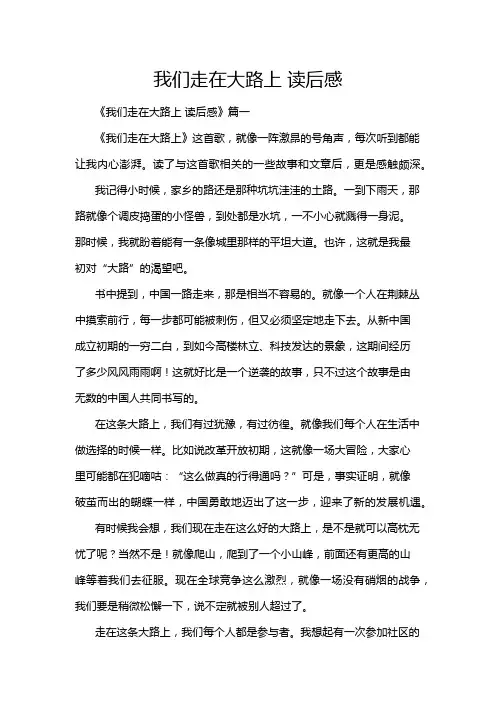 我们走在大路上 读后感

《我们走在大路上 读后感》篇一

《我们走在大路上》这首歌，就像一阵激昂的号角声，每次听到都能让我内心澎湃。读了与这首歌相关的一些故事和文章后，更是感触颇深。

我记得小时候，家乡的路还是那种坑坑洼洼的土路。一到下雨天，那路就像个调皮捣蛋的小怪兽，到处都是水坑，一不小心就溅得一身泥。那时候，我就盼着能有一条像城里那样的平坦大道。也许，这就是我最初对“大路”的渴望吧。

书中提到，中国一路走来，那是相当不容易的。就像一个人在荆棘丛中摸索前行，每一步都可能被刺伤，但又必须坚定地走下去。从新中国成立初期的一穷二白，到如今高楼林立、科技发达的景象，这期间经历了多少风风雨雨啊！这就好比是一个逆袭的故事，只不过这个故事是由无数的中国人共同书写的。

在这条大路上，我们有过犹豫，有过彷徨。就像我们每个人在生活中做选择的时候一样。比如说改革开放初期，这就像一场大冒险，大家心里可能都在犯嘀咕：“这么做真的行得通吗？”可是，事实证明，就像破茧而出的蝴蝶一样，中国勇敢地迈出了这一步，迎来了新的发展机遇。

有时候我会想，我们现在走在这么好的大路上，是不是就可以高枕无忧了呢？当然不是！就像爬山，爬到了一个小山峰，前面还有更高的山峰等着我们去征服。现在全球竞争这么激烈，就像一场没有硝烟的战争，我们要是稍微松懈一下，说不定就被别人超过了。

走在这条大路上，我们每个人都是参与者。我想起有一次参加社区的